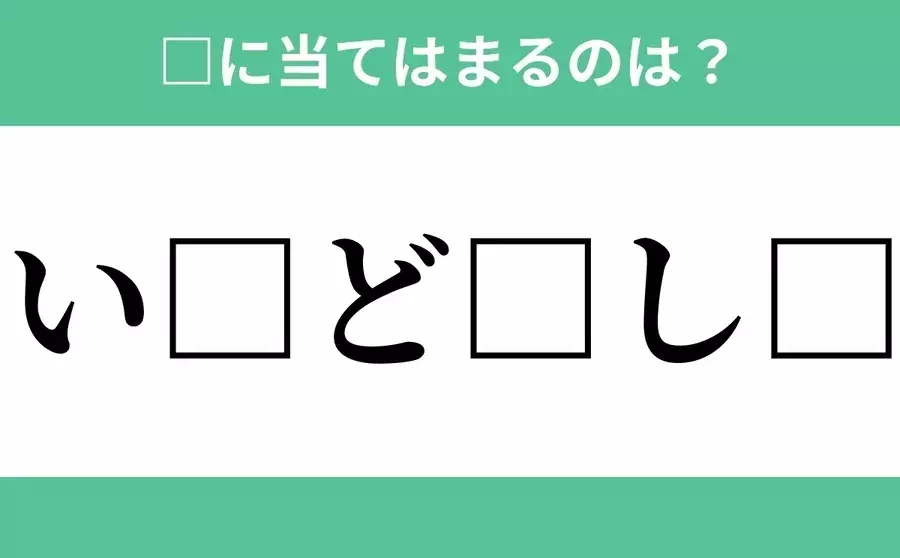 □に当てはまるのは？

い□ど□し□